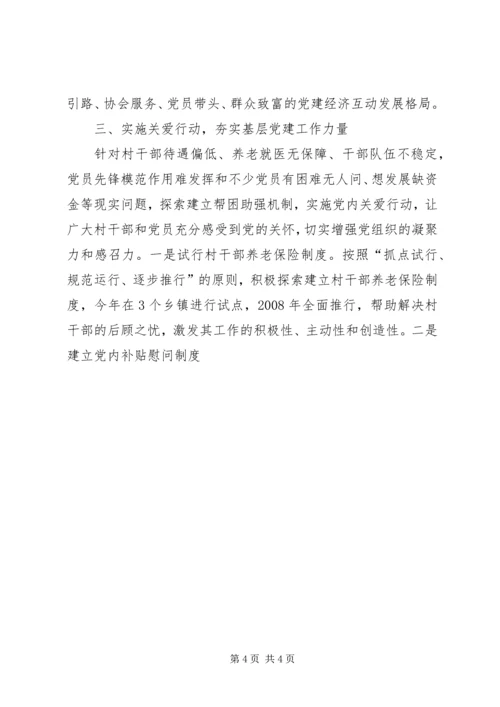 引路、协会服务、党员带头、群众致富的党建经济互动发展格局。

三、实施关爱行动，夯实基层党建工作力量

针对村干部待遇偏低、养老就医无保障、干部队伍不稳定，党员先锋模范作用难发挥和不少党员有困难无人问、想发展缺资金等现实问题，探索建立帮困助强机制，实施党内关爱行动，让广大村干部和党员充分感受到党的关怀，切实增强党组织的凝聚力和感召力。一是试行村干部养老保险制度。按照“抓点试行、规范运行、逐步推行”的原则，积极探索建立村干部养老保险制度，今年在3个乡镇进行试点，2008年全面推行，帮助解决村干部的后顾之忧，激发其工作的积极性、主动性和创造性。二是建立党内补贴慰问制度

第4页 共4页